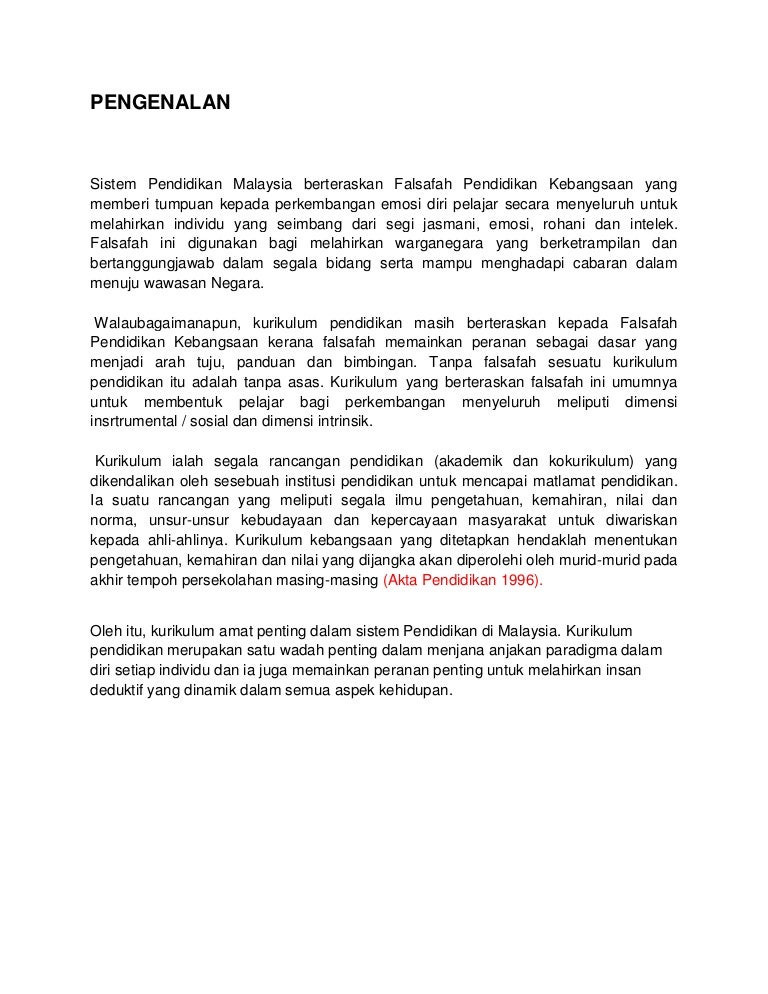 PENGENALAN

Sistem Pendidikan Malaysia berteraskan Falsafah Pendidikan Kebangsaan yang memberi tumpuan kepada perkembangan emosi diri pelajar secara menyeluruh untuk melahirkan individu yang seimbang dari segi jasmani, emosi, rohani dan intelek. Falsafah ini digunakan bagi melahirkan warganegara yang berketrampilan dan bertanggungjawab dalam segala bidang serta mampu menghadapi cabaran dalam menuju wawasan Negara.

Walaubagaimanapun, kurikulum pendidikan masih berteraskan kepada Falsafah Pendidikan Kebangsaan kerana falsafah memainkan peranan sebagai dasar yang menjadi arah tuju, panduan dan bimbingan. Tanpa falsafah sesuatu kurikulum pendidikan itu adalah tanpa asas. Kurikulum yang berteraskan falsafah ini umumnya untuk membentuk pelajar bagi perkembangan menyeluruh meliputi dimensi insrtrumental / sosial dan dimensi intrinsik.

Kurikulum ialah segala rancangan pendidikan (akademik dan kokurikulum) yang dikendalikan oleh sesebuah institusi pendidikan untuk mencapai matlamat pendidikan. Ia suatu rancangan yang meliputi segala ilmu pengetahuan, kemahiran, nilai dan norma, unsur-unsur kebudayaan dan kepercayaan masyarakat untuk diwariskan kepada ahli-ahlinya. Kurikulum kebangsaan yang ditetapkan hendaklah menentukan pengetahuan, kemahiran dan nilai yang dijangka akan diperolehi oleh murid-murid pada akhir tempoh persekolahan masing-masing (Akta Pendidikan 1996).

Oleh itu, kurikulum amat penting dalam sistem Pendidikan di Malaysia. Kurikulum pendidikan merupakan satu wadah penting dalam menjana anjakan paradigma dalam diri setiap individu dan ia juga memainkan peranan penting untuk melahirkan insan deduktif yang dinamik dalam semua aspek kehidupan.